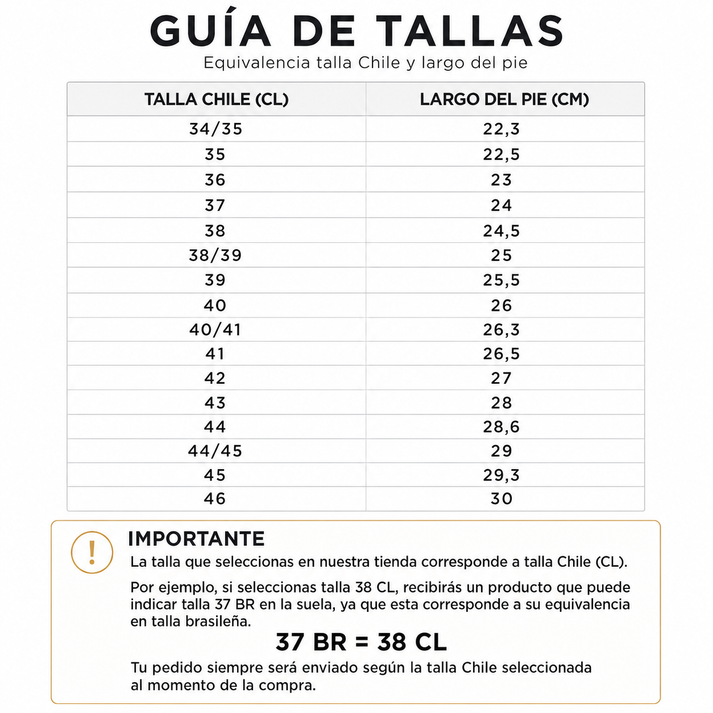 GUÍA DE TALLAS
Equivalencia talla Chile y largo del pie

| TALLA CHILE (CL) | LARGO DEL PIE (CM) |
|---|---|
| 34/35 | 22,3 |
| 35 | 22,5 |
| 36 | 23 |
| 37 | 24 |
| 38 | 24,5 |
| 38/39 | 25 |
| 39 | 25,5 |
| 40 | 26 |
| 40/41 | 26,3 |
| 41 | 26,5 |
| 42 | 27 |
| 43 | 28 |
| 44 | 28,6 |
| 44/45 | 29 |
| 45 | 29,3 |
| 46 | 30 |

!
IMPORTANTE
La talla que seleccionas en nuestra tienda corresponde a talla Chile (CL).

Por ejemplo, si seleccionas talla 38 CL, recibirás un producto que puede indicar talla 37 BR en la suela, ya que esta corresponde a su equivalencia en talla brasileña.

37 BR = 38 CL

Tu pedido siempre será enviado según la talla Chile seleccionada al momento de la compra.